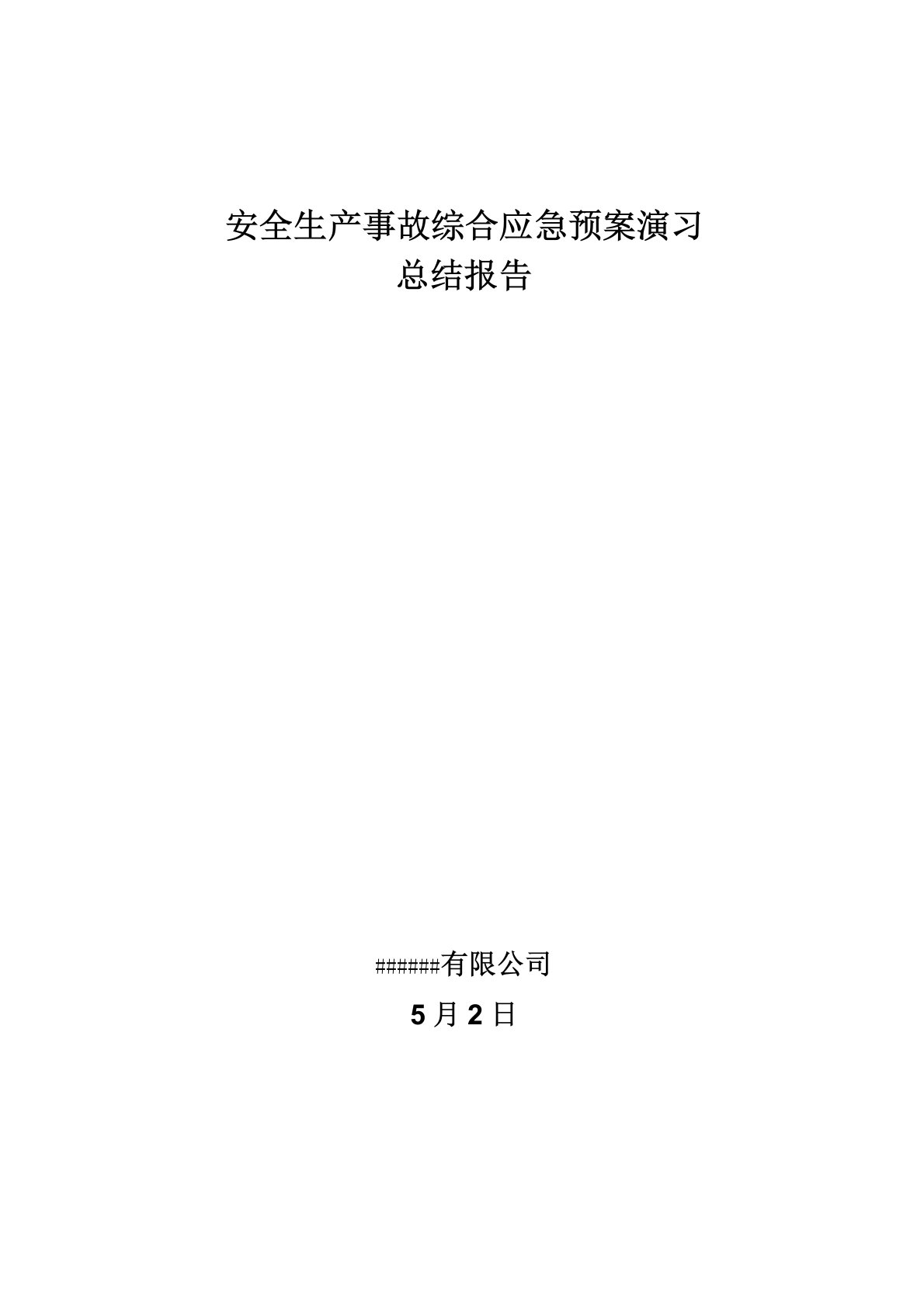 安全生产事故综合应急预案演习
总结报告

######有限公司

5 月 2 日